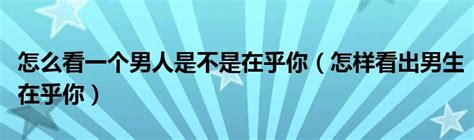 怎么看一个男人是不是在乎你（怎样看出男生在乎你）